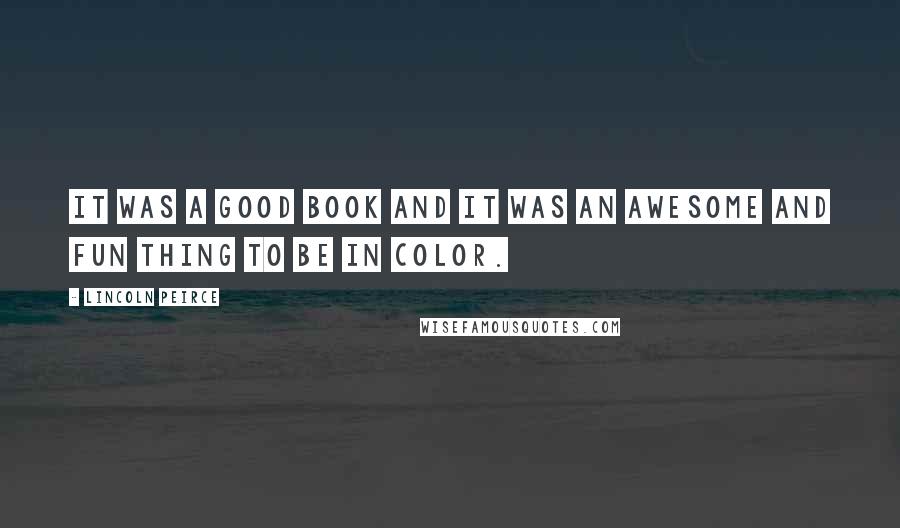 IT WAS A GOOD BOOK AND IT WAS AN AWESOME AND FUN THING TO BE IN COLOR.

- LINCOLN PEIRCE

WISEFAMOUSQUOTES.COM